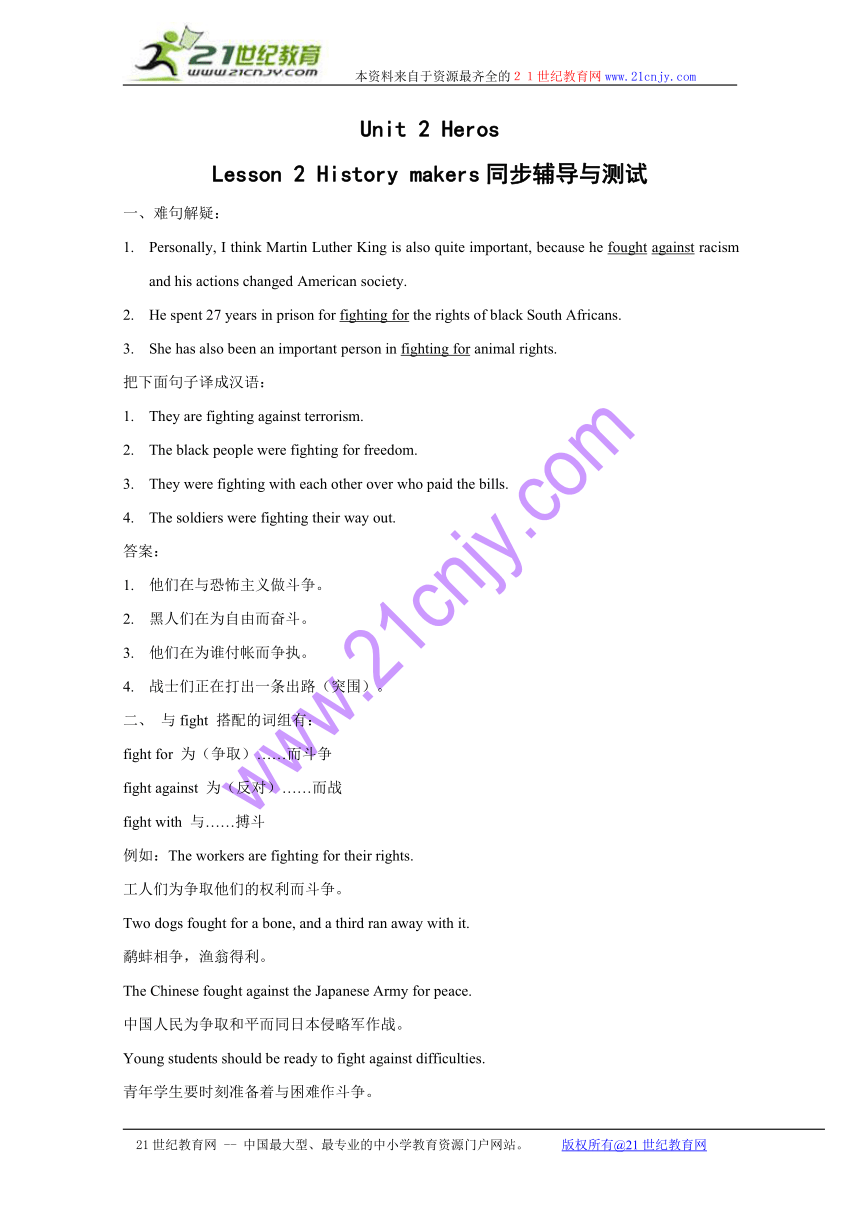 21世纪教育
www.21cnjy.com
本资料来自于资源最齐全的２１世纪教育网www.21cnjy.com

Unit 2 Heros

Lesson 2 History makers同步辅导与测试

一、难句解疑：

1. Personally, I think Martin Luther King is also quite important, because he fought against racism and his actions changed American society.

2. He spent 27 years in prison for fighting for the rights of black South Africans.

3. She has also been an important person in fighting for animal rights.

把下面句子译成汉语：

1. They are fighting against terrorism.

2. The black people were fighting for freedom.

3. They were fighting with each other over who paid the bills.

4. The soldiers were fighting their way out.

答案：

1. 他们在与恐怖主义做斗争。

2. 黑人们在为自由而奋斗。

3. 他们在为谁付帐而争执。

4. 战士们正在打出一条出路（突围）。

二、 与 fight 搭配的词组有：

fight for 为（争取）……而斗争

fight against 为（反对）……而战

fight with 与……搏斗

例如：The workers are fighting for their rights.

工人们为争取他们的权利而斗争。

Two dogs fought for a bone, and a third ran away with it.

鹬蚌相争，渔翁得利。

The Chinese fought against the Japanese Army for peace.

中国人民为争取和平而同日本侵略军作战。

Young students should be ready to fight against difficulties.

青年学生要时刻准备着与困难作斗争。

www.21cnjy.com

21世纪教育网 -- 中国最大型、最专业的中小学教育资源门户网站。 版权所有@21世纪教育网